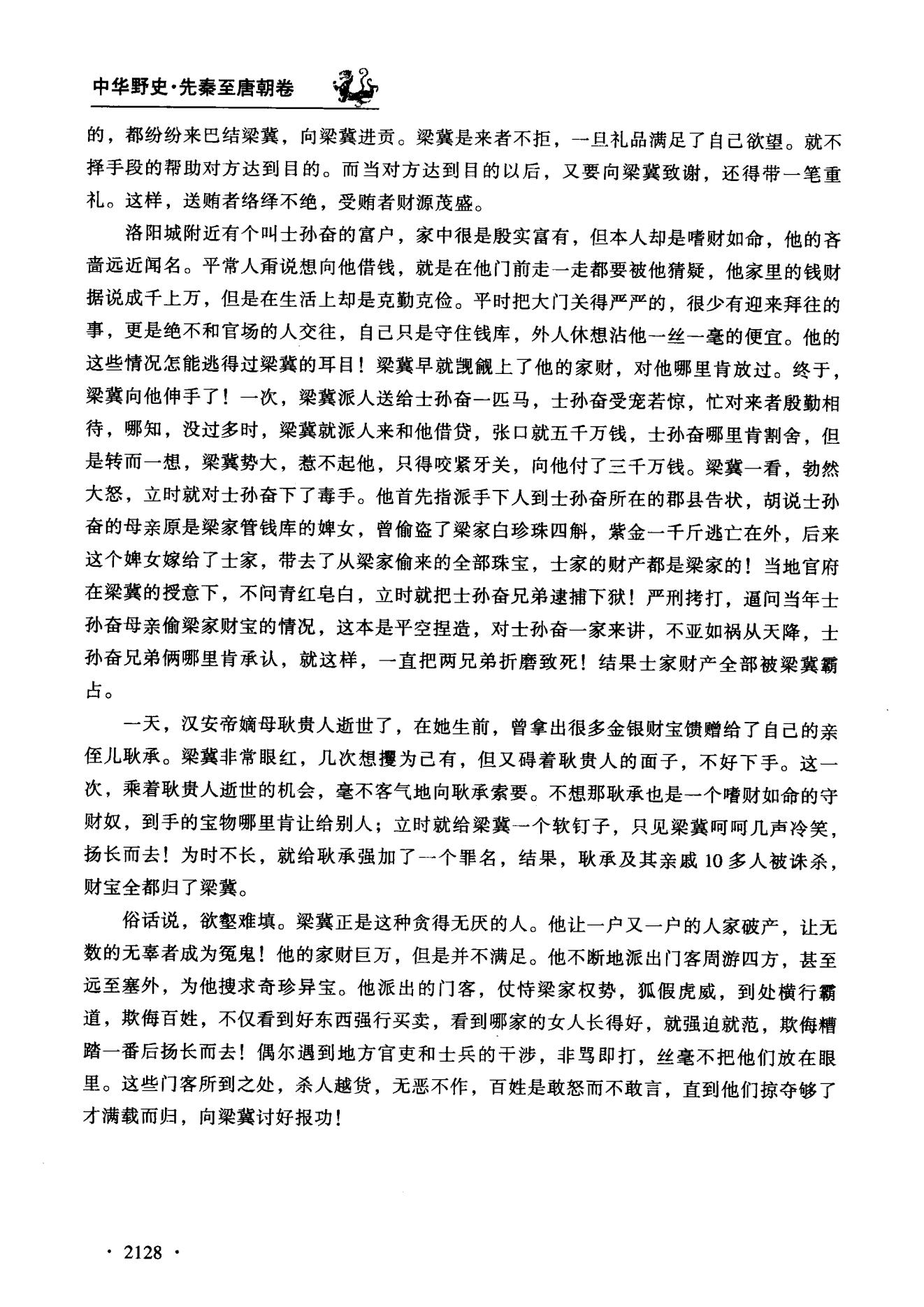 中华野史·先秦至唐朝卷

的，都纷纷来巴结梁冀，向梁冀进贡。梁冀是来者不拒，一旦礼品满足了自己欲望。就不择手段的帮助对方达到目的。而当对方达到目的以后，又要向梁冀致谢，还得带一笔重礼。这样，送贿者络绎不绝，受贿者财源茂盛。

洛阳城附近有个叫士孙奋的富户，家中很是殷实富有，但本人却是嗜财如命，他的吝啬远近闻名。平常人甭说想向他借钱，就是在他门前走一走都要被他猜疑，他家里的钱财据说成千上万，但是在生活上却是克勤克俭。平时把大门关得严严的，很少有迎来拜往的事，更是绝不和官场的人交往，自己只是守住钱库，外人休想沾他一丝一毫的便宜。他的这些情况怎能逃得过梁冀的耳目！梁冀早就觊觎上了他的家财，对他哪里肯放过。终于，梁冀向他伸手了！一次，梁冀派人送给士孙奋一匹马，士孙奋受宠若惊，忙对来者殷勤相待，哪知，没过多时，梁冀就派人来和他借贷，张口就五千万钱，士孙奋哪里肯割舍，但是转而一想，梁冀势大，惹不起他，只得咬紧牙关，向他付了三千万钱。梁冀一看，勃然大怒，立时就对士孙奋下了毒手。他首先指派手下人到士孙奋所在的郡县告状，胡说士孙奋的母亲原是梁家管钱库的婢女，曾偷盗了梁家白珍珠四斛，紫金一千斤逃亡在外，后来这个婢女嫁给了士家，带去了从梁家偷来的全部珠宝，士家的财产都是梁家的！当地官府在梁冀的授意下，不问青红皂白，立时就把士孙奋兄弟逮捕下狱！严刑拷打，逼问当年士孙奋母亲偷梁家财宝的情况，这本是平空捏造，对士孙奋一家来讲，不亚如祸从天降，士孙奋兄弟俩哪里肯承认，就这样，一直把两兄弟折磨致死！结果士家财产全部被梁冀霸占。

一天，汉安帝嫡母耿贵人逝世了，在她生前，曾拿出很多金银财宝馈赠给了自己的亲侄儿耿承。梁冀非常眼红，几次想攫为己有，但又碍着耿贵人的面子，不好下手。这一次，乘着耿贵人逝世的机会，毫不客气地向耿承索要。不想那耿承也是一个嗜财如命的守财奴，到手的宝物哪里肯让给别人；立时就给梁冀一个软钉子，只见梁冀呵呵几声冷笑，扬长而去！为时不长，就给耿承强加了一个罪名，结果，耿承及其亲戚10多人被诛杀，财宝全都归了梁冀。

俗话说，欲壑难填。梁冀正是这种贪得无厌的人。他让一户又一户的人家破产，让无数的无辜者成为冤鬼！他的家财巨万，但是并不满足。他不断地派出门客周游四方，甚至远至塞外，为他搜求奇珍异宝。他派出的门客，仗恃梁家权势，狐假虎威，到处横行霸道，欺侮百姓，不仅看到好东西强行买卖，看到哪家的女人长得好，就强迫就范，欺侮糟踏一番后扬长而去！偶尔遇到地方官吏和士兵的干涉，非骂即打，丝毫不把他们放在眼里。这些门客所到之处，杀人越货，无恶不作，百姓是敢怒而不敢言，直到他们掠夺够了才满载而归，向梁冀讨好报功！

· 2128 ·